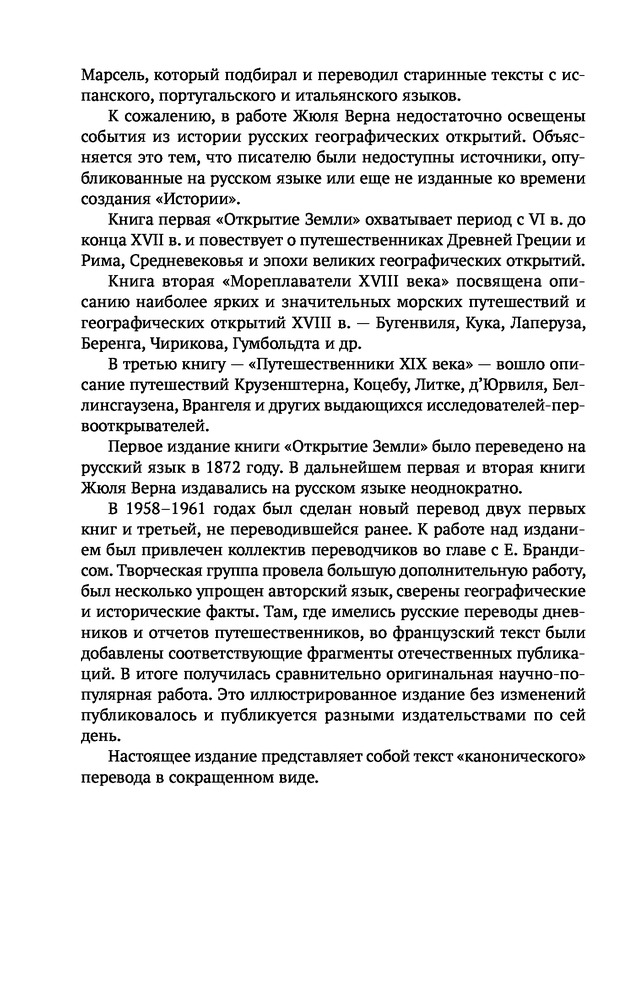 Марсель, который подбирал и переводил старинные тексты с испанского, португальского и итальянского языков.

К сожалению, в работе Жюля Верна недостаточно освещены события из истории русских географических открытий. Объясняется это тем, что писателю были недоступны источники, опубликованные на русском языке или еще не изданные ко времени создания «Истории».

Книга первая «Открытие Земли» охватывает период с VI в. до конца XVII в. и повествует о путешественниках Древней Греции и Рима, Средневековья и эпохи великих географических открытий.

Книга вторая «Мореплаватели XVIII века» посвящена описанию наиболее ярких и значительных морских путешествий и географических открытий XVIII в. — Бугенвиля, Кука, Лаперуза, Беренга, Чирикова, Гумбольдта и др.

В третью книгу — «Путешественники XIX века» — вошло описание путешествий Крузенштерна, Коцебу, Литке, д'Юрвиля, Беллинсгаузена, Врангеля и других выдающихся исследователей-первооткрывателей.

Первое издание книги «Открытие Земли» было переведено на русский язык в 1872 году. В дальнейшем первая и вторая книги Жюля Верна издавались на русском языке неоднократно.

В 1958–1961 годах был сделан новый перевод двух первых книг и третьей, не переводившейся ранее. К работе над изданием был привлечен коллектив переводчиков во главе с Е. Брандисом. Творческая группа провела большую дополнительную работу, был несколько упрощен авторский язык, сверены географические и исторические факты. Там, где имелись русские переводы дневников и отчетов путешественников, во французский текст были добавлены соответствующие фрагменты отечественных публикаций. В итоге получилась сравнительно оригинальная научно-популярная работа. Это иллюстрированное издание без изменений публиковалось и публикуется разными издательствами по сей день.

Настоящее издание представляет собой текст «канонического» перевода в сокращенном виде.